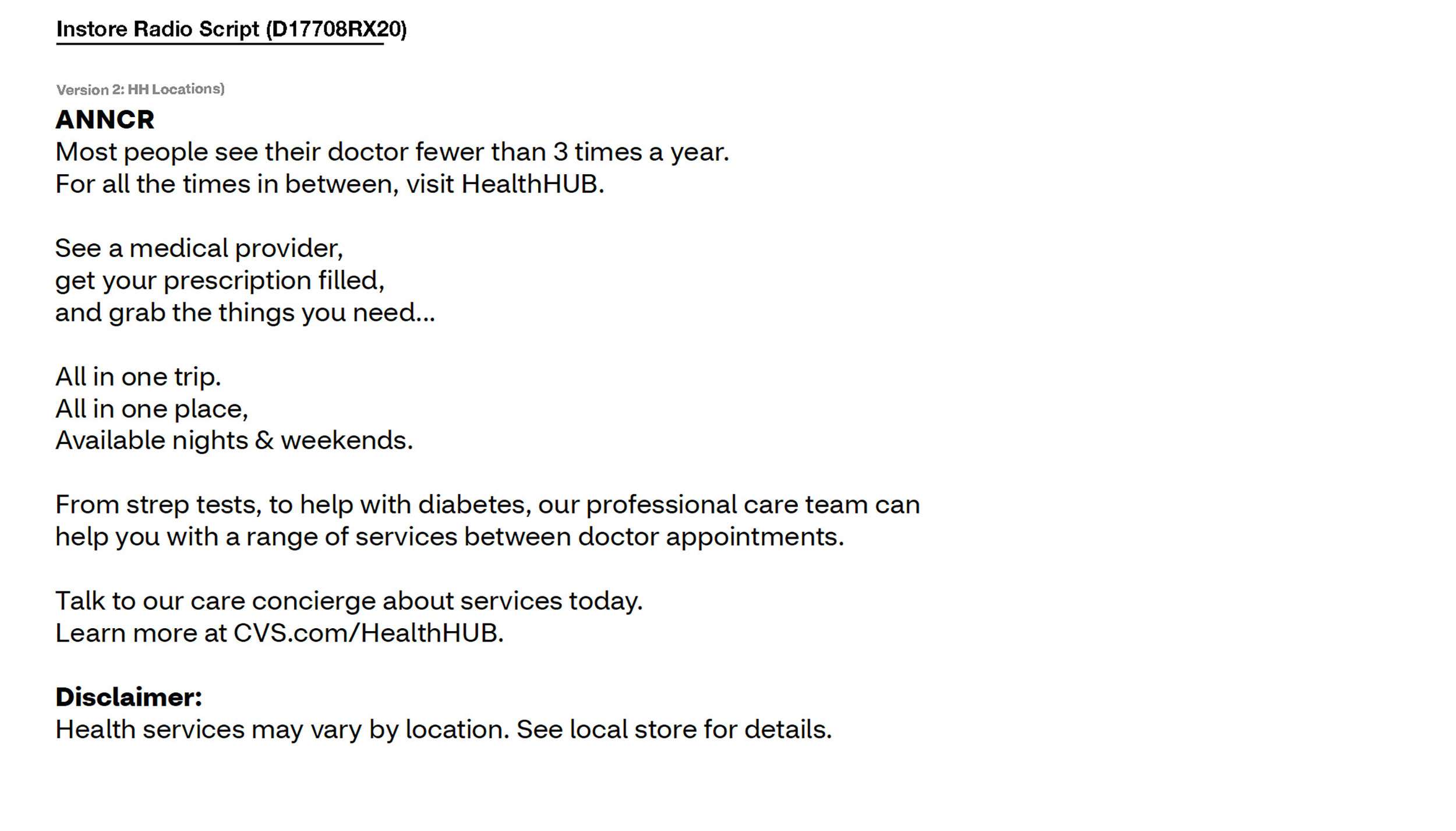 Instore Radio Script (D17708RX20)

Version 2: HH Locations)

ANNCR

Most people see their doctor fewer than 3 times a year.
For all the times in between, visit HealthHUB.

See a medical provider,
get your prescription filled,
and grab the things you need...

All in one trip.
All in one place,
Available nights & weekends.

From strep tests, to help with diabetes, our professional care team can help you with a range of services between doctor appointments.

Talk to our care concierge about services today.
Learn more at CVS.com/HealthHUB.

Disclaimer:

Health services may vary by location. See local store for details.